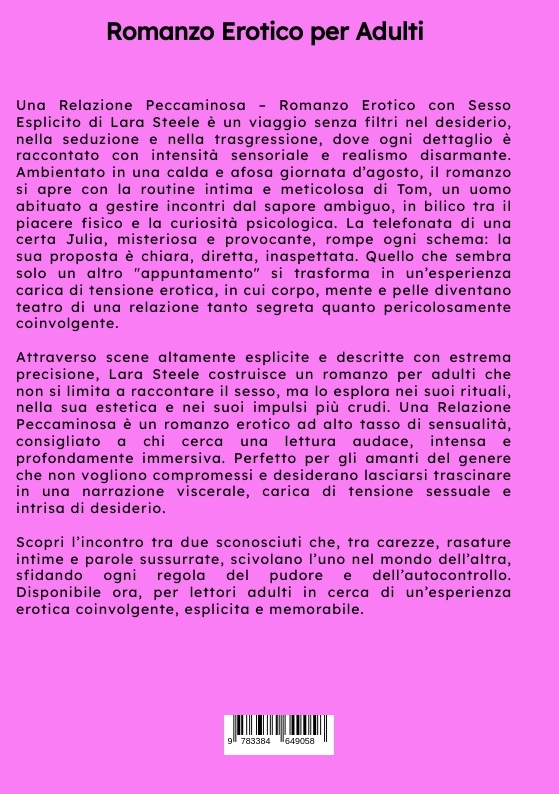 Romanzo Erotico per Adulti

Una Relazione Peccaminosa – Romanzo Erotico con Sesso Esplicito di Lara Steele è un viaggio senza filtri nel desiderio, nella seduzione e nella trasgressione, dove ogni dettaglio è raccontato con intensità sensoriale e realismo disarmante. Ambientato in una calda e afosa giornata d'agosto, il romanzo si apre con la routine intima e meticolosa di Tom, un uomo abituato a gestire incontri dal sapore ambiguo, in bilico tra il piacere fisico e la curiosità psicologica. La telefonata di una certa Julia, misteriosa e provocante, rompe ogni schema: la sua proposta è chiara, diretta, inaspettata. Quello che sembra solo un altro "appuntamento" si trasforma in un'esperienza carica di tensione erotica, in cui corpo, mente e pelle diventano teatro di una relazione tanto segreta quanto pericolosamente coinvolgente.

Attraverso scene altamente esplicite e descritte con estrema precisione, Lara Steele costruisce un romanzo per adulti che non si limita a raccontare il sesso, ma lo esplora nei suoi rituali, nella sua estetica e nei suoi impulsi più crudi. Una Relazione Peccaminosa è un romanzo erotico ad alto tasso di sensualità, consigliato a chi cerca una lettura audace, intensa e profondamente immersiva. Perfetto per gli amanti del genere che non vogliono compromessi e desiderano lasciarsi trascinare in una narrazione viscerale, carica di tensione sessuale e intrisa di desiderio.

Scopri l'incontro tra due sconosciuti che, tra carezze, rasature intime e parole sussurrate, scivolano l'uno nel mondo dell'altra, sfidando ogni regola del pudore e dell'autocontrollo. Disponibile ora, per lettori adulti in cerca di un'esperienza erotica coinvolgente, esplicita e memorabile.

9 783384 649058